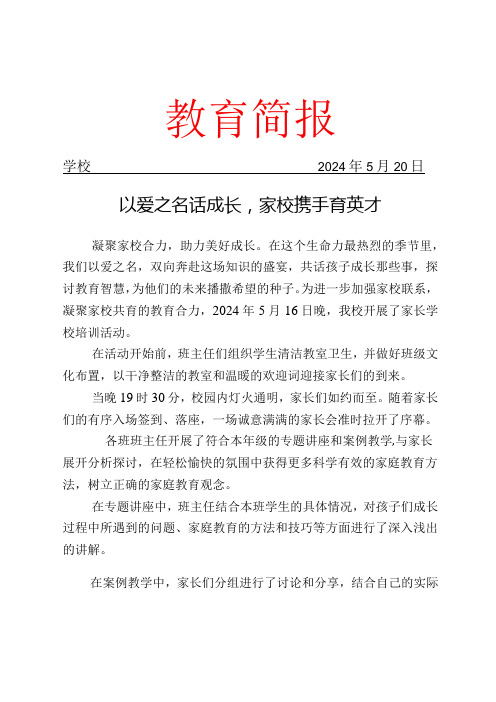 教育简报

学校 2024 年 5 月 20 日

以爱之名话成长，家校携手育英才

凝聚家校合力，助力美好成长。在这个生命力最热烈的季节里，我们以爱之名，双向奔赴这场知识的盛宴，共话孩子成长那些事，探讨教育智慧，为他们的未来播撒希望的种子。为进一步加强家校联系，凝聚家校共育的教育合力，2024 年 5 月 16 日晚，我校开展了家长学校培训活动。

在活动开始前，班主任们组织学生清洁教室卫生，并做好班级文化布置，以干净整洁的教室和温暖的欢迎词迎接家长们的到来。

当晚 19 时 30 分，校园内灯火通明，家长们如约而至。随着家长们的有序入场签到、落座，一场诚意满满的家长会准时拉开了序幕。

各班班主任开展了符合本年级的专题讲座和案例教学,与家长展开分析探讨，在轻松愉快的氛围中获得更多科学有效的家庭教育方法，树立正确的家庭教育观念。

在专题讲座中，班主任结合本班学生的具体情况，对孩子们成长过程中所遇到的问题、家庭教育的方法和技巧等方面进行了深入浅出的讲解。

在案例教学中，家长们分组进行了讨论和分享，结合自己的实际